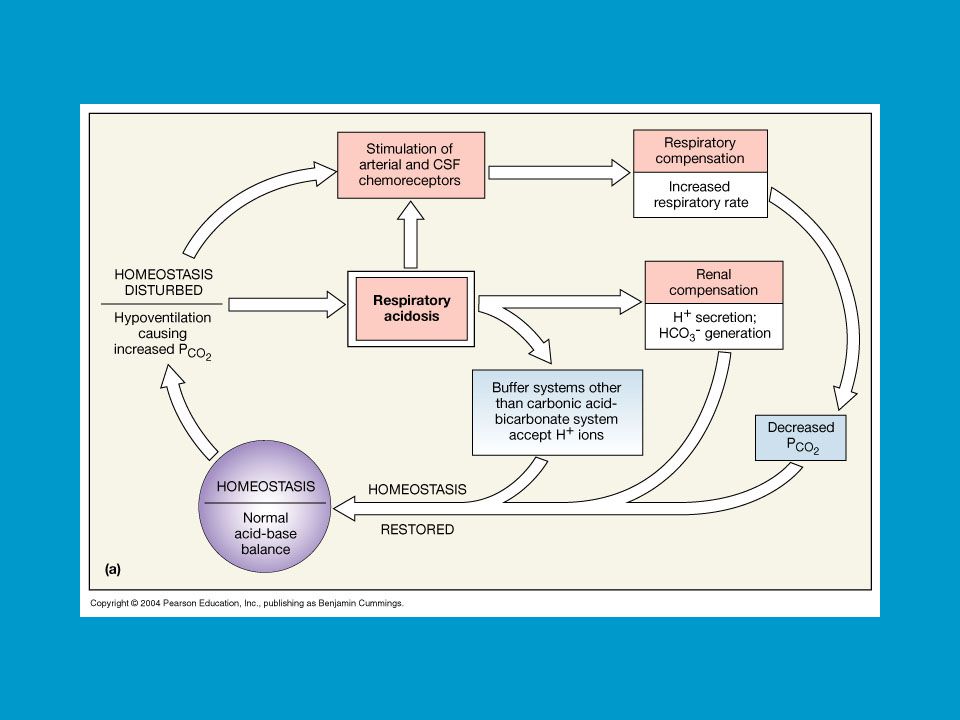 Stimulation of arterial and CSF chemoreceptors

Respiratory compensation

Increased respiratory rate

HOMEOSTASIS DISTURBED

Hypoventilation causing increased $P_{CO_2}$

Respiratory acidosis

Renal compensation

$H^+$ secretion; $HCO_3^-$ generation

Buffer systems other than carbonic acid-bicarbonate system accept $H^+$ ions

Decreased $P_{CO_2}$

HOMEOSTASIS

Normal acid-base balance

HOMEOSTASIS

RESTORED

(a)

Copyright © 2004 Pearson Education, Inc., publishing as Benjamin Cummings.